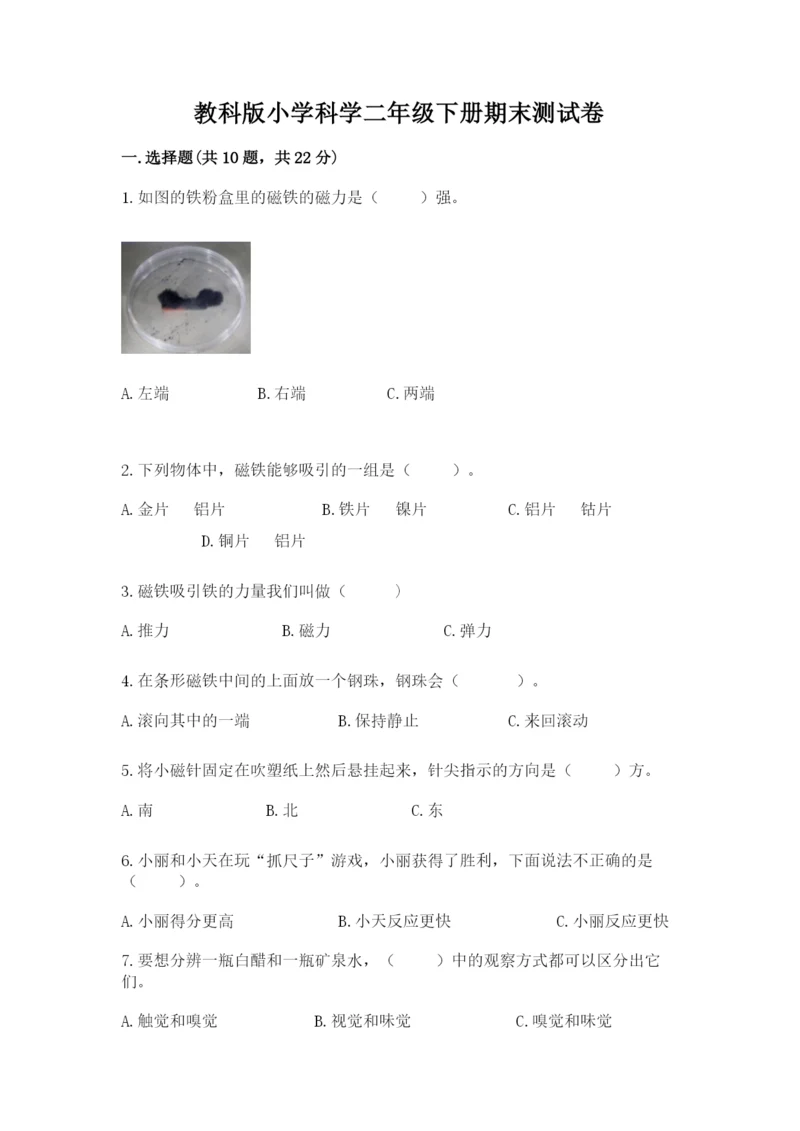 教科版小学科学二年级下册期末测试卷

一.选择题(共10题，共22分)

1.如图的铁粉盒里的磁铁的磁力是（　　）强。

A.左端　　B.右端　　C.两端

2.下列物体中，磁铁能够吸引的一组是（　　）。

A.金片　铝片　　B.铁片　镍片　　C.铝片　钴片　　D.铜片　铝片

3.磁铁吸引铁的力量我们叫做（　　）

A.推力　　B.磁力　　C.弹力

4.在条形磁铁中间的上面放一个钢珠，钢珠会（　　）。

A.滚向其中的一端　　B.保持静止　　C.来回滚动

5.将小磁针固定在吹塑纸上然后悬挂起来，针尖指示的方向是（　　）方。

A.南　　B.北　　C.东

6.小丽和小天在玩“抓尺子”游戏，小丽获得了胜利，下面说法不正确的是（　　）。

A.小丽得分更高　　B.小天反应更快　　C.小丽反应更快

7.要想分辨一瓶白醋和一瓶矿泉水，（　　）中的观察方式都可以区分出它们。

A.触觉和嗅觉　　B.视觉和味觉　　C.嗅觉和味觉